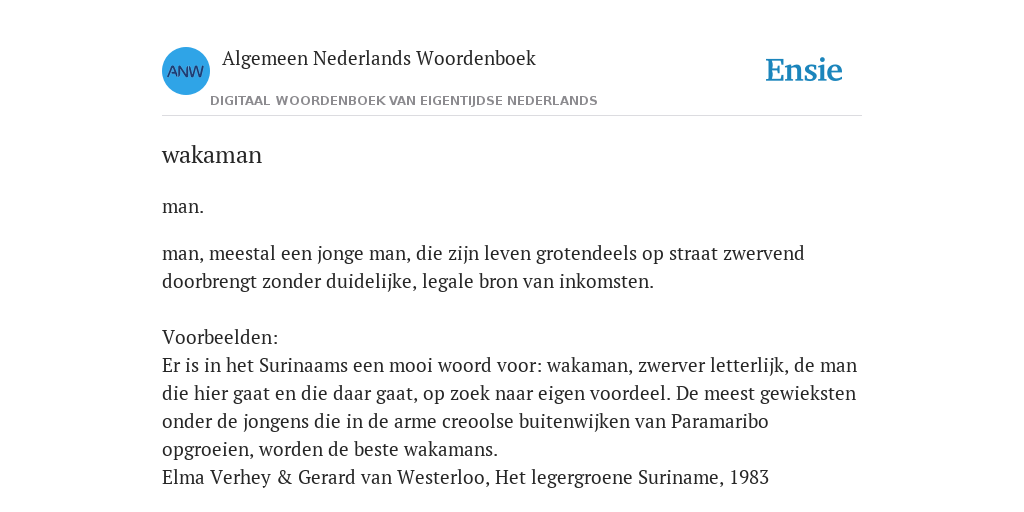 ANW

Algemeen Nederlands Woordenboek

DIGITAAL WOORDENBOEK VAN EIGENTIJDSE NEDERLANDS

Ensie

wakaman

man.

man, meestal een jonge man, die zijn leven grotendeels op straat zwervend doorbrengt zonder duidelijke, legale bron van inkomsten.

Voorbeelden:
Er is in het Surinaams een mooi woord voor: wakaman, zwerver letterlijk, de man die hier gaat en die daar gaat, op zoek naar eigen voordeel. De meest gewieksten onder de jongens die in de arme creoolse buitenwijken van Paramaribo opgroeien, worden de beste wakamans.
Elma Verhey & Gerard van Westerloo, Het legergroene Suriname, 1983